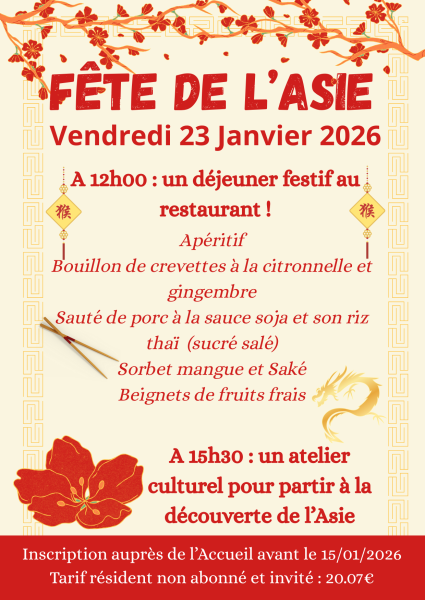 FÊTE DE L'ASIE

Vendredi 23 Janvier 2026

A 12h00 : un déjeuner festif au restaurant !

猴

猴

Apéritif
Bouillon de crevettes à la citronnelle et gingembre
Sauté de porc à la sauce soja et son riz thaï (sucré salé)
Sorbet mangue et Saké
Beignets de fruits frais

A 15h30 : un atelier culturel pour partir à la découverte de l'Asie

Inscription auprès de l'Accueil avant le 15/01/2026
Tarif résident non abonné et invité : 20.07€